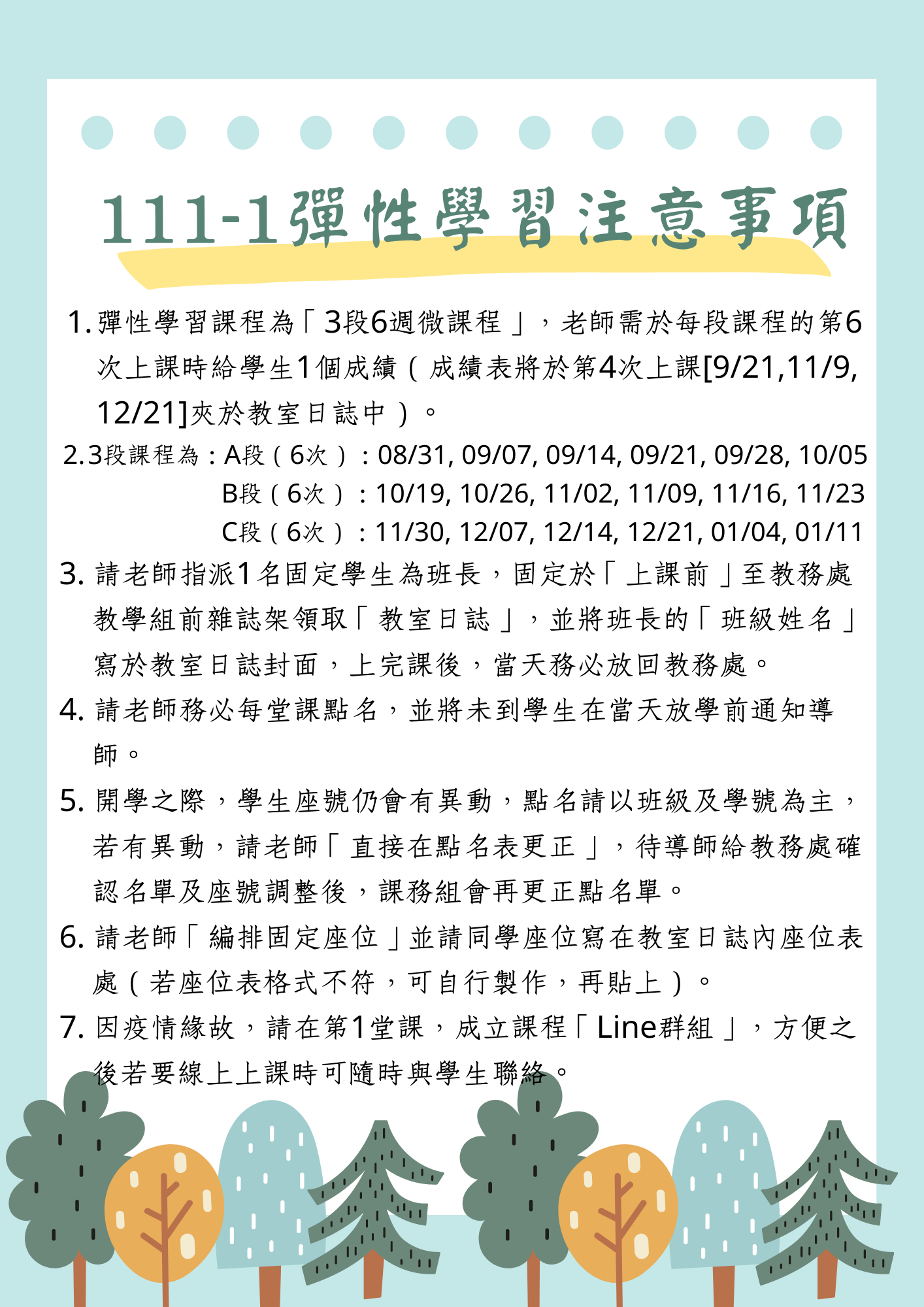 111-1彈性學習注意事項

1. 彈性學習課程為「3段6週微課程」，老師需於每段課程的第6次上課時給學生1個成績（成績表將於第4次上課[9/21,11/9, 12/21]夾於教室日誌中）。

2. 3段課程為：A段（6次）：08/31, 09/07, 09/14, 09/21, 09/28, 10/05
B段（6次）：10/19, 10/26, 11/02, 11/09, 11/16, 11/23
C段（6次）：11/30, 12/07, 12/14, 12/21, 01/04, 01/11

3. 請老師指派1名固定學生為班長，固定於「上課前」至教務處教學組前雜誌架領取「教室日誌」，並將班長的「班級姓名」寫於教室日誌封面，上完課後，當天務必放回教務處。

4. 請老師務必每堂課點名，並將未到學生在當天放學前通知導師。

5. 開學之際，學生座號仍會有異動，點名請以班級及學號為主，若有異動，請老師「直接在點名表更正」，待導師給教務處確認名單及座號調整後，課務組會再更正點名單。

6. 請老師「編排固定座位」並請同學座位寫在教室日誌內座位表處（若座位表格式不符，可自行製作，再貼上）。

7. 因疫情緣故，請在第1堂課，成立課程「Line群組」，方便之後若要線上上課時可隨時與學生聯絡。